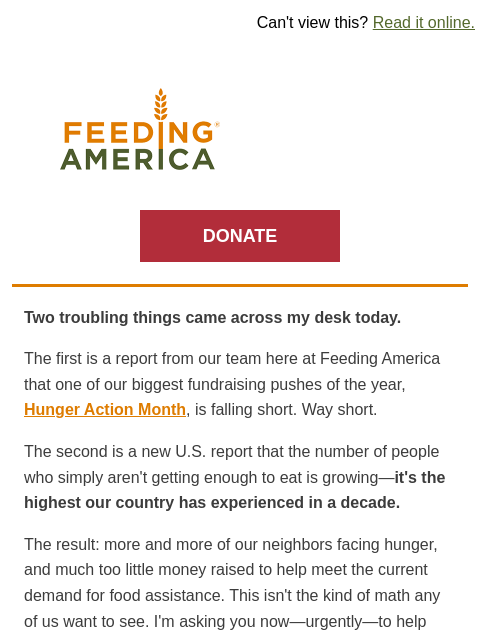 Can't view this? Read it online.

FEEDING AMERICA

DONATE

Two troubling things came across my desk today.

The first is a report from our team here at Feeding America that one of our biggest fundraising pushes of the year, Hunger Action Month, is falling short. Way short.

The second is a new U.S. report that the number of people who simply aren't getting enough to eat is growing—it's the highest our country has experienced in a decade.

The result: more and more of our neighbors facing hunger, and much too little money raised to help meet the current demand for food assistance. This isn't the kind of math any of us want to see. I'm asking you now—urgently—to help